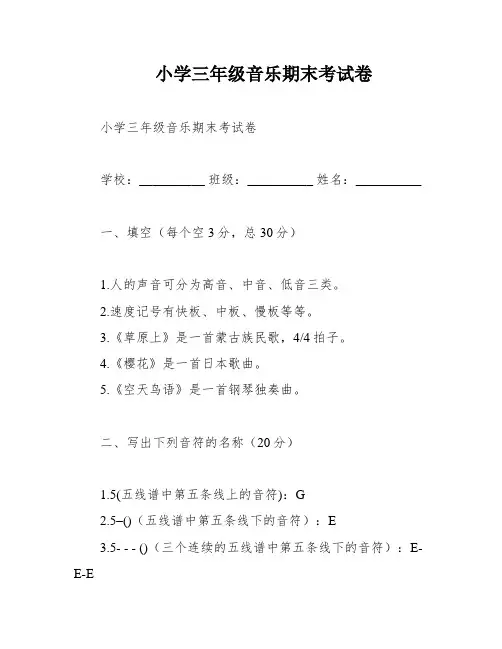 小学三年级音乐期末考试卷

小学三年级音乐期末考试卷

学校：__________ 班级：__________ 姓名：__________

一、填空（每个空 3 分，总 30 分）

1.人的声音可分为高音、中音、低音三类。
2.速度记号有快板、中板、慢板等等。
3.《草原上》是一首蒙古族民歌，4/4 拍子。
4.《樱花》是一首日本歌曲。
5.《空天鸟语》是一首钢琴独奏曲。

二、写出下列音符的名称（20 分）

1.5(五线谱中第五条线上的音符)：G
2.5–()（五线谱中第五条线下的音符）：E
3.5- - - ()（三个连续的五线谱中第五条线下的音符）：E-E-E